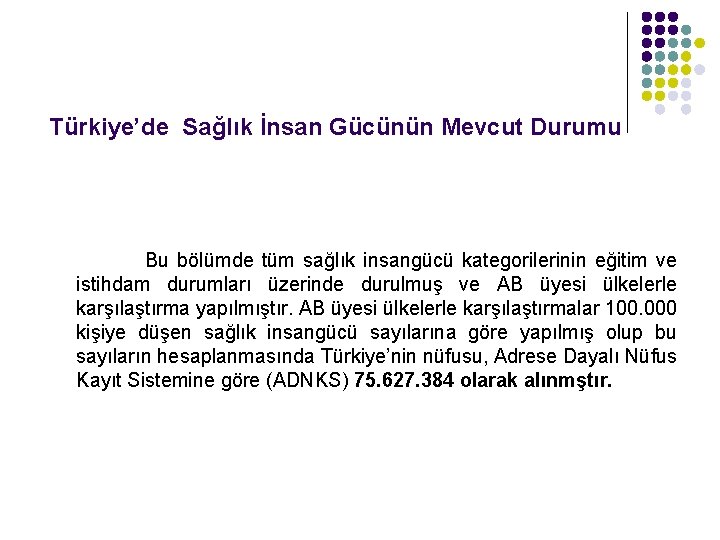 Türkiye’de Sağlık İnsan Gücünün Mevcut Durumu

Bu bölümde tüm sağlık insangücü kategorilerinin eğitim ve istihdam durumları üzerinde durulmuş ve AB üyesi ülkelerle karşılaştırma yapılmıştır. AB üyesi ülkelerle karşılaştırmalar 100.000 kişiye düşen sağlık insangücü sayılarına göre yapılmış olup bu sayıların hesaplanmasında Türkiye’nin nüfusu, Adrese Dayalı Nüfus Kayıt Sistemine göre (ADNKS) 75.627.384 olarak alınmştır.